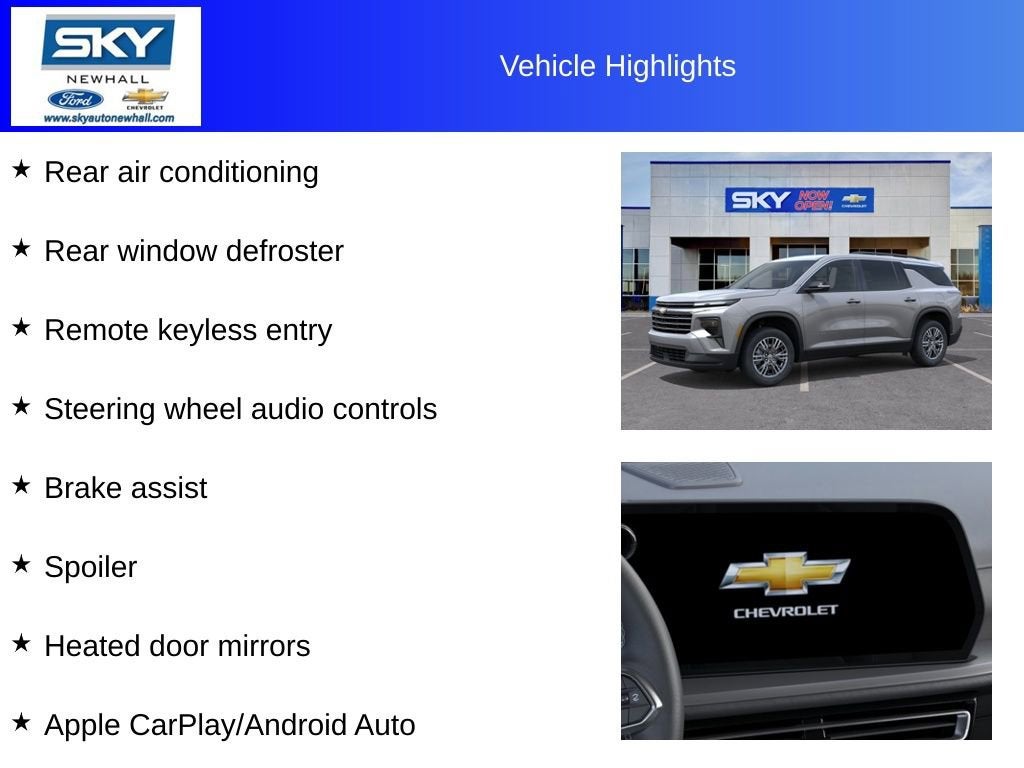 SKY
NEWHALL
Ford
CHEVROLET
www.skyautonewhall.com

Vehicle Highlights

★ Rear air conditioning

★ Rear window defroster

★ Remote keyless entry

★ Steering wheel audio controls

★ Brake assist

★ Spoiler

★ Heated door mirrors

★ Apple CarPlay/Android Auto

SKY NOW OPEN! CHEVROLET

CHEVROLET